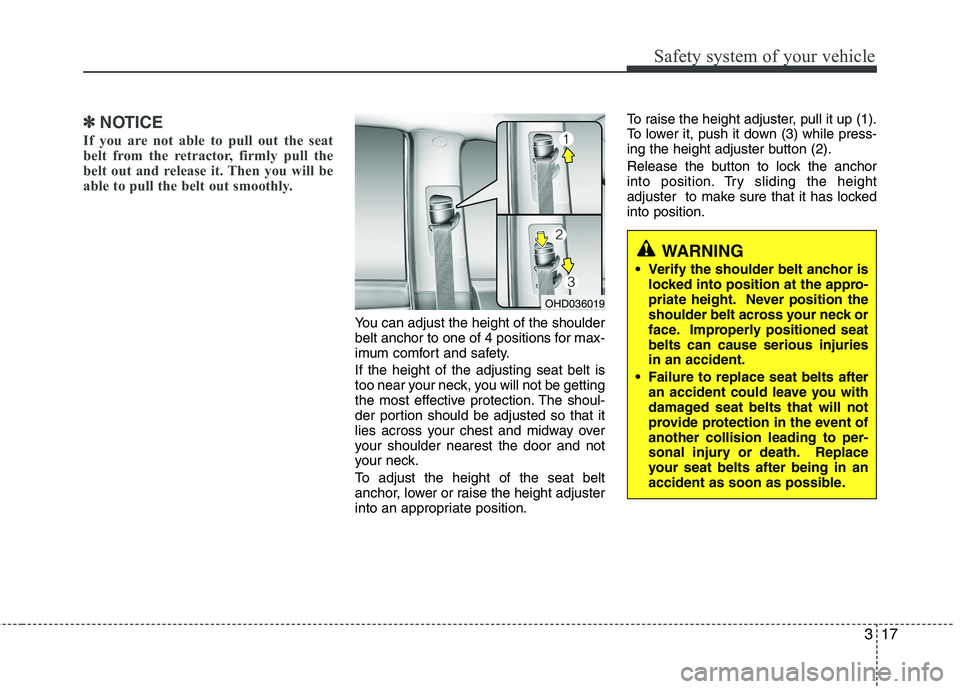 Safety system of your vehicle

✽ NOTICE

If you are not able to pull out the seat belt from the retractor, firmly pull the belt out and release it. Then you will be able to pull the belt out smoothly.

1
2
3
OHD036019

You can adjust the height of the shoulder belt anchor to one of 4 positions for maximum comfort and safety.

If the height of the adjusting seat belt is too near your neck, you will not be getting the most effective protection. The shoulder portion should be adjusted so that it lies across your chest and midway over your shoulder nearest the door and not your neck.

To adjust the height of the seat belt anchor, lower or raise the height adjuster into an appropriate position.

To raise the height adjuster, pull it up (1). To lower it, push it down (3) while pressing the height adjuster button (2).

Release the button to lock the anchor into position. Try sliding the height adjuster to make sure that it has locked into position.

WARNING

• Verify the shoulder belt anchor is locked into position at the appropriate height. Never position the shoulder belt across your neck or face. Improperly positioned seat belts can cause serious injuries in an accident.

• Failure to replace seat belts after an accident could leave you with damaged seat belts that will not provide protection in the event of another collision leading to personal injury or death. Replace your seat belts after being in an accident as soon as possible.

3 17

carmanualsonline.info